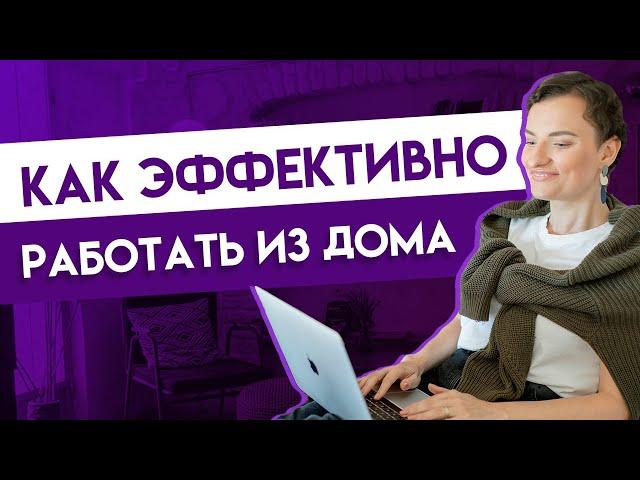 КАК ЭФФЕКТИВНО
РАБОТАТЬ ИЗ ДОМА